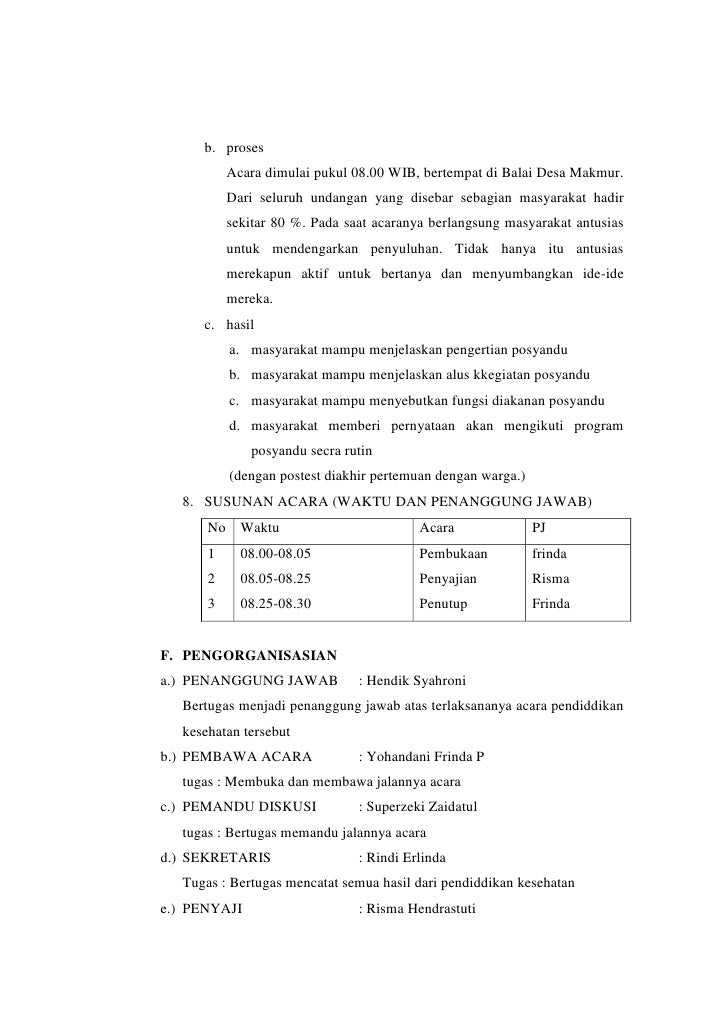 b. proses

Acara dimulai pukul 08.00 WIB, bertempat di Balai Desa Makmur. Dari seluruh undangan yang disebar sebagian masyarakat hadir sekitar 80 %. Pada saat acaranya berlangsung masyarakat antusias untuk mendengarkan penyuluhan. Tidak hanya itu antusias merekapun aktif untuk bertanya dan menyumbangkan ide-ide mereka.

c. hasil

a. masyarakat mampu menjelaskan pengertian posyandu
b. masyarakat mampu menjelaskan alus kkegiatan posyandu
c. masyarakat mampu menyebutkan fungsi diakanan posyandu
d. masyarakat memberi pernyataan akan mengikuti program posyandu secra rutin

(dengan postest diakhir pertemuan dengan warga.)

8. SUSUNAN ACARA (WAKTU DAN PENANGGUNG JAWAB)

| No | Waktu | Acara | PJ |
|---|---|---|---|
| 1 | 08.00-08.05 | Pembukaan | frinda |
| 2 | 08.05-08.25 | Penyajian | Risma |
| 3 | 08.25-08.30 | Penutup | Frinda |

F. PENGORGANISASIAN

a.) PENANGGUNG JAWAB : Hendik Syahroni
Bertugas menjadi penanggung jawab atas terlaksananya acara pendiddikan kesehatan tersebut

b.) PEMBAWA ACARA : Yohandani Frinda P
tugas : Membuka dan membawa jalannya acara

c.) PEMANDU DISKUSI : Superzeki Zaidatul
tugas : Bertugas memandu jalannya acara

d.) SEKRETARIS : Rindi Erlinda
Tugas : Bertugas mencatat semua hasil dari pendiddikan kesehatan

e.) PENYAJI : Risma Hendrastuti